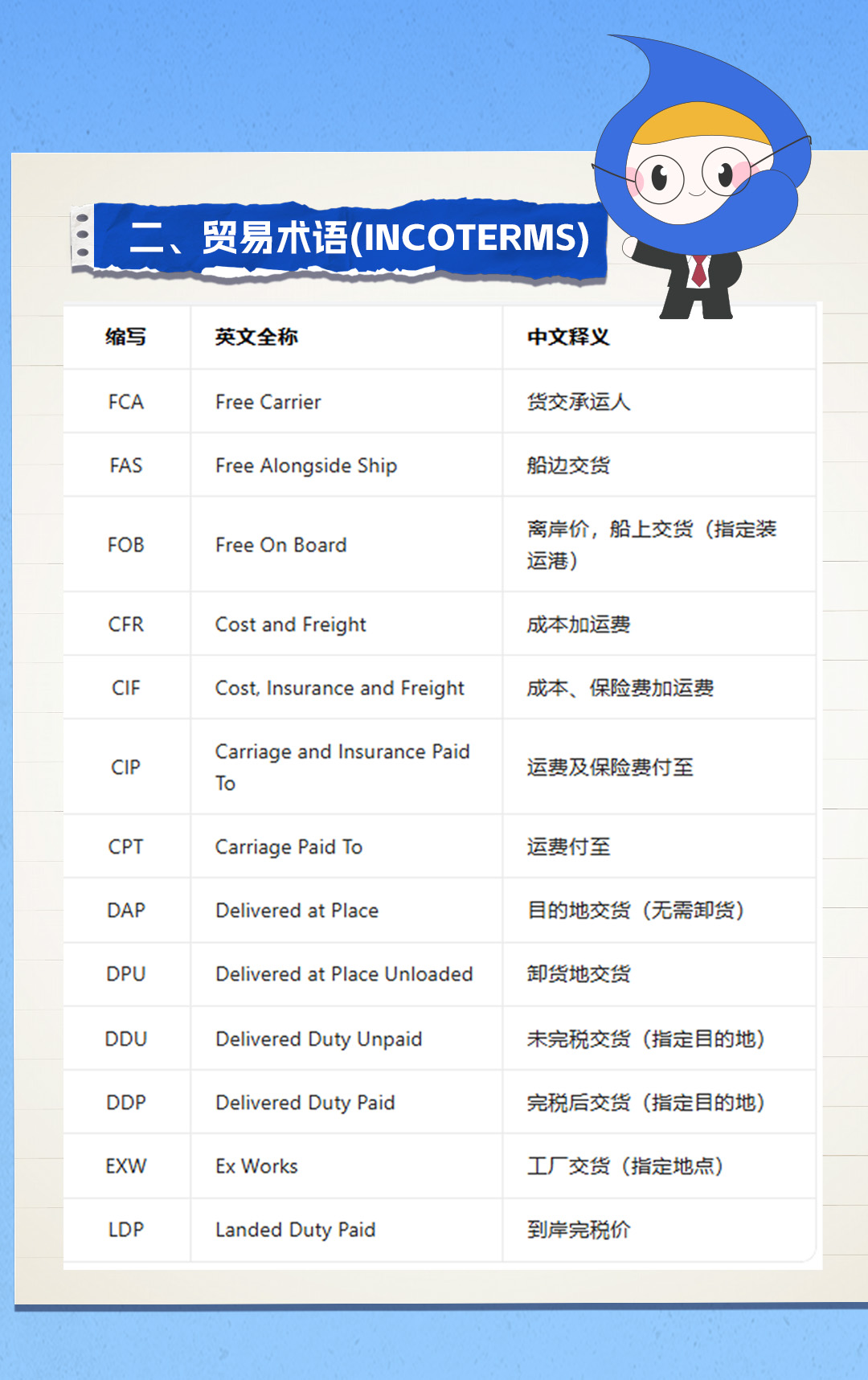 二、贸易术语(INCOTERMS)

| 缩写 | 英文全称 | 中文释义 |
|---|---|---|
| FCA | Free Carrier | 货交承运人 |
| FAS | Free Alongside Ship | 船边交货 |
| FOB | Free On Board | 离岸价，船上交货（指定装运港） |
| CFR | Cost and Freight | 成本加运费 |
| CIF | Cost, Insurance and Freight | 成本、保险费加运费 |
| CIP | Carriage and Insurance Paid To | 运费及保险费付至 |
| CPT | Carriage Paid To | 运费付至 |
| DAP | Delivered at Place | 目的地交货（无需卸货） |
| DPU | Delivered at Place Unloaded | 卸货地交货 |
| DDU | Delivered Duty Unpaid | 未完税交货（指定目的地） |
| DDP | Delivered Duty Paid | 完税后交货（指定目的地） |
| EXW | Ex Works | 工厂交货（指定地点） |
| LDP | Landed Duty Paid | 到岸完税价 |